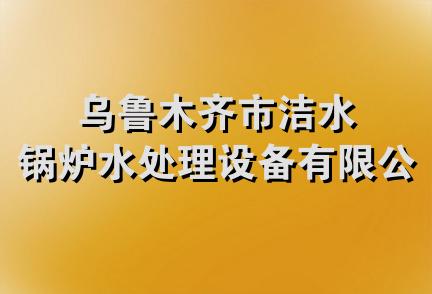 乌鲁木齐市洁水
锅炉水处理设备有限公